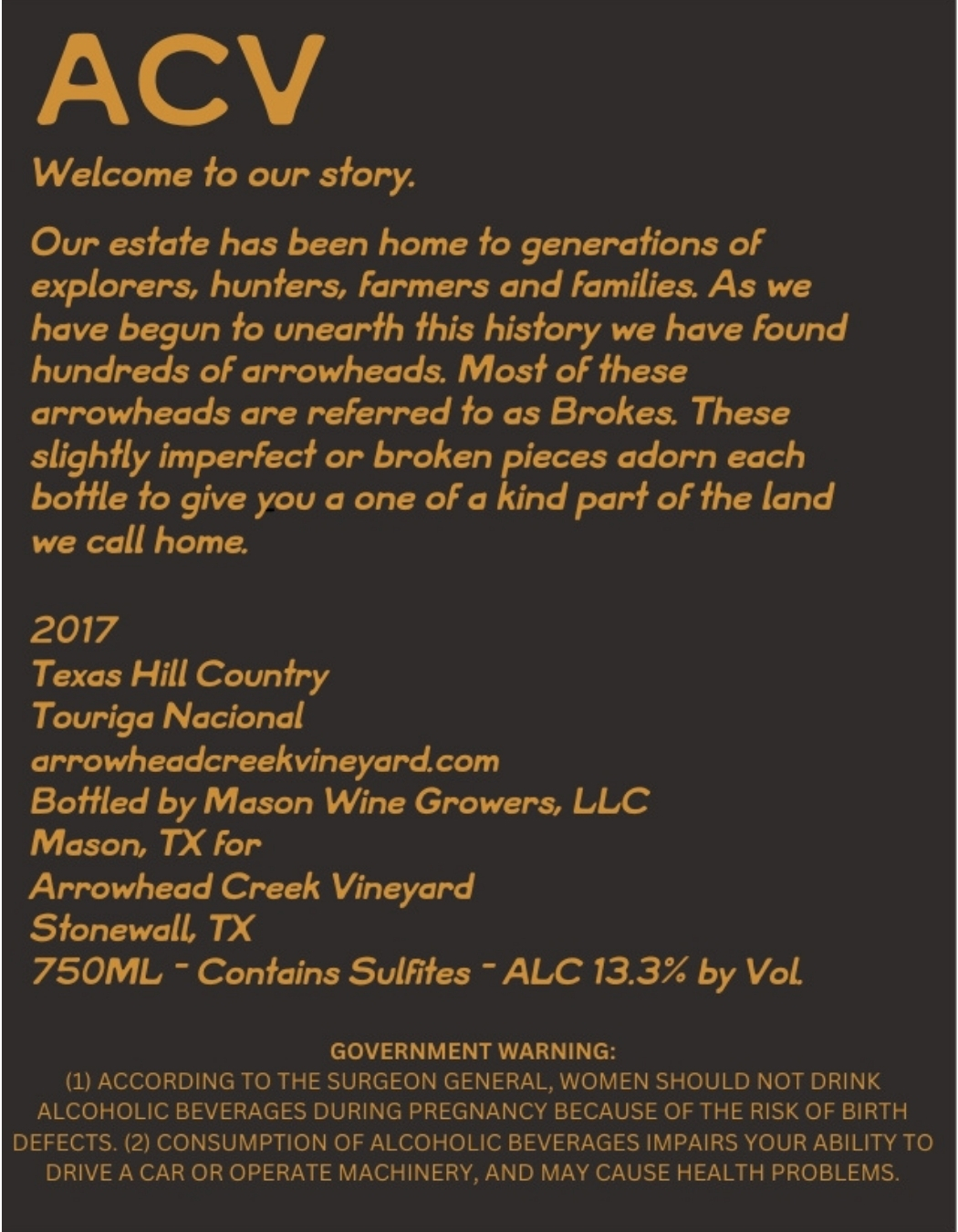 ACV

Welcome to our story.

Our estate has been home to generations of explorers, hunters, farmers and families. As we have begun to unearth this history we have found hundreds of arrowheads. Most of these arrowheads are referred to as Brokes. These slightly imperfect or broken pieces adorn each bottle to give you a one of a kind part of the land we call home.

2017
Texas Hill Country
Touriga Nacional
arrowheadcreekvineyard.com
Bottled by Mason Wine Growers, LLC
Mason, TX for
Arrowhead Creek Vineyard
Stonewall, TX
750ML - Contains Sulfites - ALC 13.3% by Vol.

GOVERNMENT WARNING:
(1) ACCORDING TO THE SURGEON GENERAL, WOMEN SHOULD NOT DRINK ALCOHOLIC BEVERAGES DURING PREGNANCY BECAUSE OF THE RISK OF BIRTH DEFECTS. (2) CONSUMPTION OF ALCOHOLIC BEVERAGES IMPAIRS YOUR ABILITY TO DRIVE A CAR OR OPERATE MACHINERY, AND MAY CAUSE HEALTH PROBLEMS.